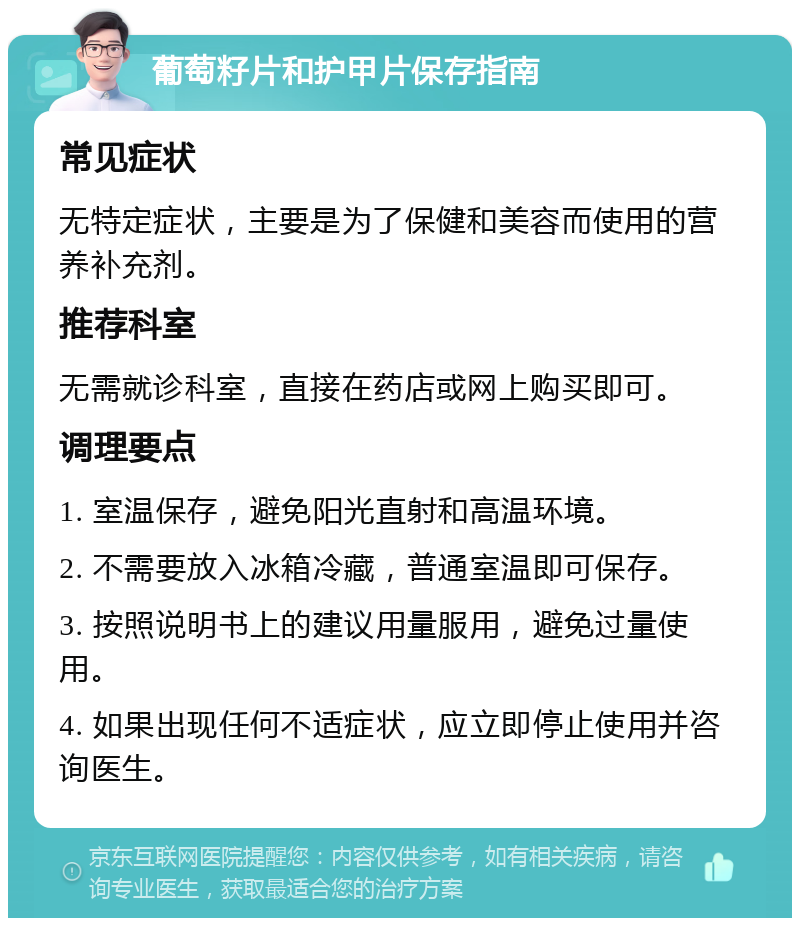 葡萄籽片和护甲片保存指南

常见症状

无特定症状，主要是为了保健和美容而使用的营养补充剂。

推荐科室

无需就诊科室，直接在药店或网上购买即可。

调理要点

1. 室温保存，避免阳光直射和高温环境。

2. 不需要放入冰箱冷藏，普通室温即可保存。

3. 按照说明书上的建议用量服用，避免过量使用。

4. 如果出现任何不适症状，应立即停止使用并咨询医生。

京东互联网医院提醒您：内容仅供参考，如有相关疾病，请咨询专业医生，获取最适合您的治疗方案